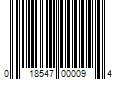 0 18547 00009 4